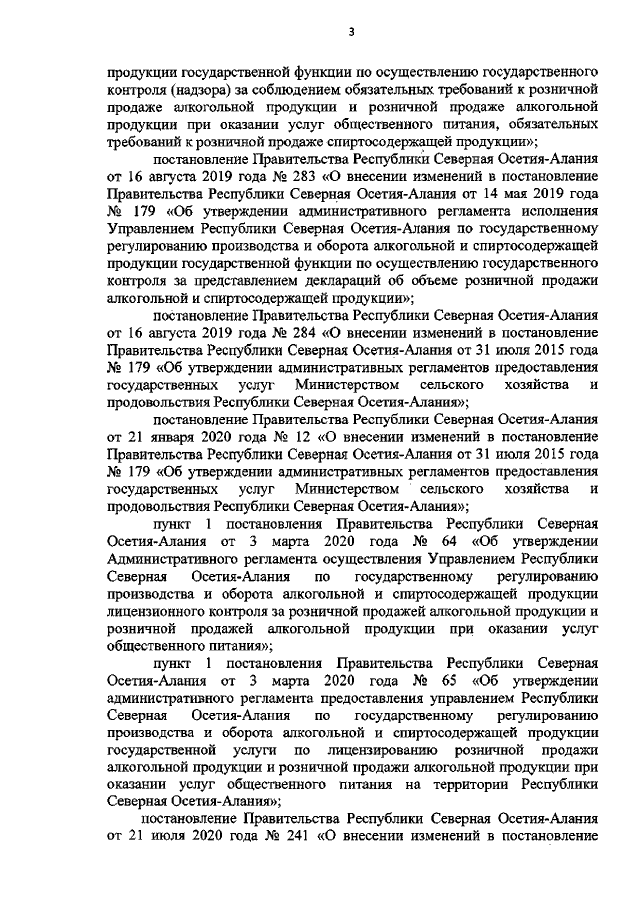 3

продукции государственной функции по осуществлению государственного контроля (надзора) за соблюдением обязательных требований к розничной продаже алкогольной продукции и розничной продаже алкогольной продукции при оказании услуг общественного питания, обязательных требований к розничной продаже спиртосодержащей продукции»;

постановление Правительства Республики Северная Осетия-Алания от 16 августа 2019 года № 283 «О внесении изменений в постановление Правительства Республики Северная Осетия-Алания от 14 мая 2019 года № 179 «Об утверждении административного регламента исполнения Управлением Республики Северная Осетия-Алания по государственному регулированию производства и оборота алкогольной и спиртосодержащей продукции государственной функции по осуществлению государственного контроля за представлением деклараций об объеме розничной продажи алкогольной и спиртосодержащей продукции»;

постановление Правительства Республики Северная Осетия-Алания от 16 августа 2019 года № 284 «О внесении изменений в постановление Правительства Республики Северная Осетия-Алания от 31 июля 2015 года № 179 «Об утверждении административных регламентов предоставления государственных услуг Министерством сельского хозяйства и продовольствия Республики Северная Осетия-Алания»;

постановление Правительства Республики Северная Осетия-Алания от 21 января 2020 года № 12 «О внесении изменений в постановление Правительства Республики Северная Осетия-Алания от 31 июля 2015 года № 179 «Об утверждении административных регламентов предоставления государственных услуг Министерством сельского хозяйства и продовольствия Республики Северная Осетия-Алания»;

пункт 1 постановления Правительства Республики Северная Осетия-Алания от 3 марта 2020 года № 64 «Об утверждении Административного регламента осуществления Управлением Республики Северная Осетия-Алания по государственному регулированию производства и оборота алкогольной и спиртосодержащей продукции лицензионного контроля за розничной продажей алкогольной продукции и розничной продажей алкогольной продукции при оказании услуг общественного питания»;

пункт 1 постановления Правительства Республики Северная Осетия-Алания от 3 марта 2020 года № 65 «Об утверждении административного регламента предоставления управлением Республики Северная Осетия-Алания по государственному регулированию производства и оборота алкогольной и спиртосодержащей продукции государственной услуги по лицензированию розничной продажи алкогольной продукции и розничной продажи алкогольной продукции при оказании услуг общественного питания на территории Республики Северная Осетия-Алания»;

постановление Правительства Республики Северная Осетия-Алания от 21 июля 2020 года № 241 «О внесении изменений в постановление